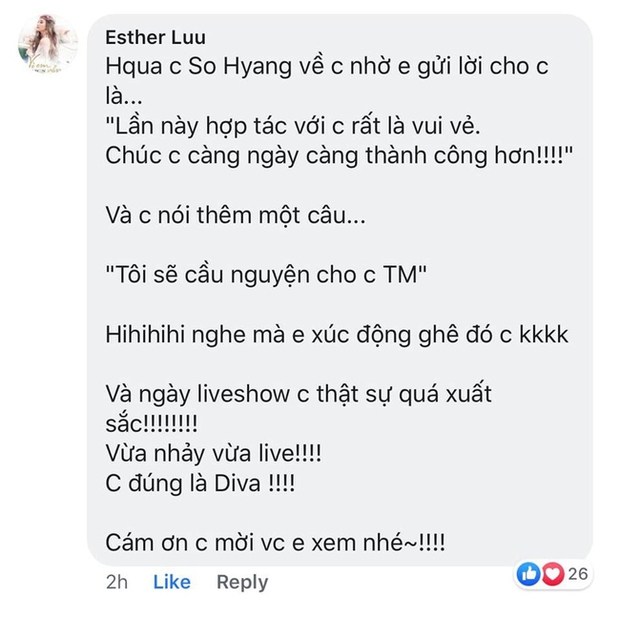 Esther Luu
Hqua c So Hyang về c nhờ e gửi lời cho c là...
"Lần này hợp tác với c rất là vui vẻ.
Chúc c càng ngày càng thành công hơn!!!!"

Và c nói thêm một câu...

"Tôi sẽ cầu nguyện cho c TM"

Hihihihi nghe mà e xúc động ghê đó c kkkk

Và ngày liveshow c thật sự quá xuất sắc!!!!!!!!
Vừa nhảy vừa live!!!!
C đúng là Diva !!!!

Cám ơn c mời vc e xem nhé~!!!!

2h Like Reply 26